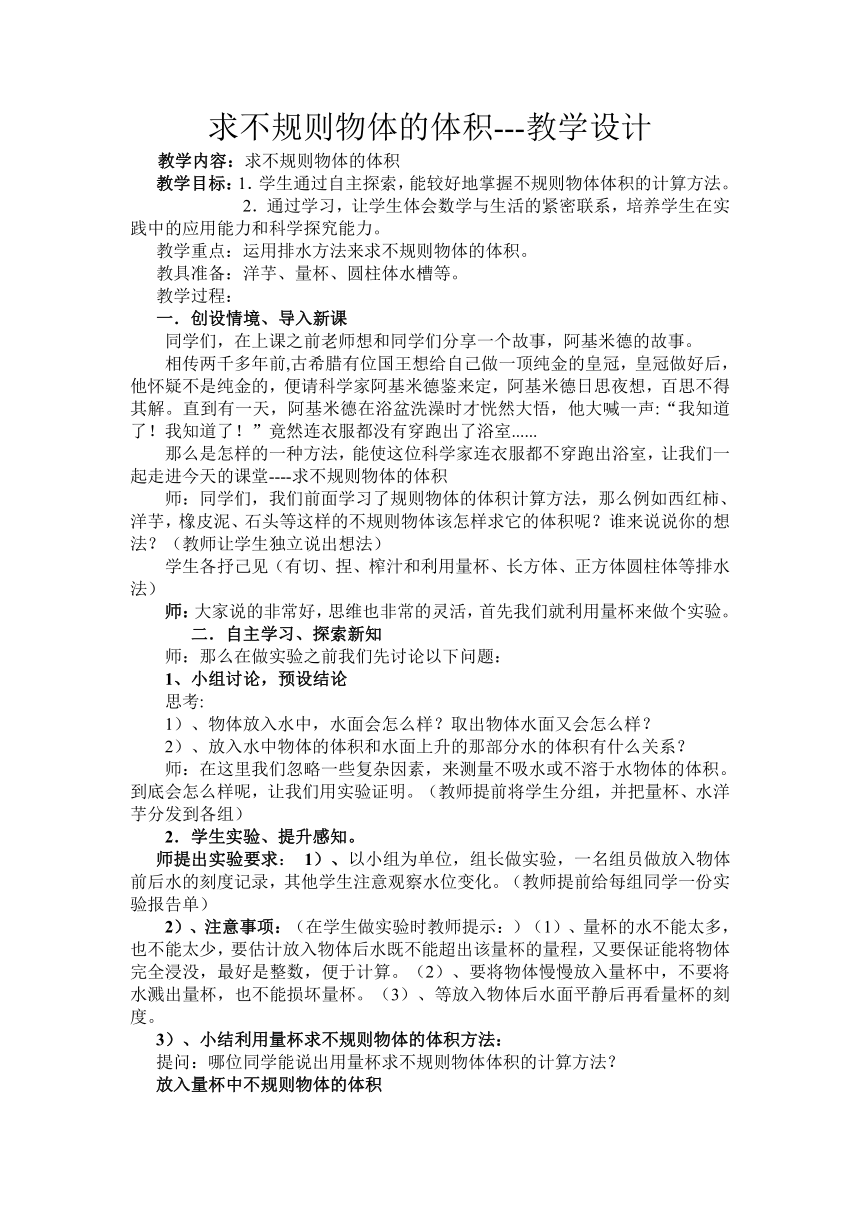 求不规则物体的体积---教学设计

教学内容：求不规则物体的体积

教学目标：1. 学生通过自主探索，能较好地掌握不规则物体体积的计算方法。
2. 通过学习，让学生体会数学与生活的紧密联系，培养学生在实践中的应用能力和科学探究能力。

教学重点：运用排水方法来求不规则物体的体积。

教具准备：洋芋、量杯、圆柱体水槽等。

教学过程：

一．创设情境、导入新课

同学们，在上课之前老师想和同学们分享一个故事，阿基米德的故事。

相传两千多年前,古希腊有位国王想给自己做一顶纯金的皇冠，皇冠做好后，他怀疑不是纯金的，便请科学家阿基米德鉴来定，阿基米德日思夜想，百思不得其解。直到有一天，阿基米德在浴盆洗澡时才恍然大悟，他大喊一声:“我知道了！我知道了！”竟然连衣服都没有穿跑出了浴室......

那么是怎样的一种方法，能使这位科学家连衣服都不穿跑出浴室，让我们一起走进今天的课堂----求不规则物体的体积

师：同学们，我们前面学习了规则物体的体积计算方法，那么例如西红柿、洋芋，橡皮泥、石头等这样的不规则物体该怎样求它的体积呢？谁来说说你的想法？（教师让学生独立说出想法）

学生各抒己见（有切、捏、榨汁和利用量杯、长方体、正方体圆柱体等排水法）

师：大家说的非常好，思维也非常的灵活，首先我们就利用量杯来做个实验。

二．自主学习、探索新知

师：那么在做实验之前我们先讨论以下问题：

1、小组讨论，预设结论

思考:

1）、物体放入水中，水面会怎么样？取出物体水面又会怎么样？

2）、放入水中物体的体积和水面上升的那部分水的体积有什么关系？

师：在这里我们忽略一些复杂因素，来测量不吸水或不溶于水物体的体积。到底会怎么样呢，让我们用实验证明。（教师提前将学生分组，并把量杯、水洋芋分发到各组）

2．学生实验、提升感知。

师提出实验要求： 1）、以小组为单位，组长做实验，一名组员做放入物体前后水的刻度记录，其他学生注意观察水位变化。（教师提前给每组同学一份实验报告单）

2）、注意事项：（在学生做实验时教师提示：）（1）、量杯的水不能太多，也不能太少，要估计放入物体后水既不能超出该量杯的量程，又要保证能将物体完全浸没，最好是整数，便于计算。（2）、要将物体慢慢放入量杯中，不要将水溅出量杯，也不能损坏量杯。（3）、等放入物体后水面平静后再看量杯的刻度。

3）、小结利用量杯求不规则物体的体积方法：

提问：哪位同学能说出用量杯求不规则物体体积的计算方法？

放入量杯中不规则物体的体积